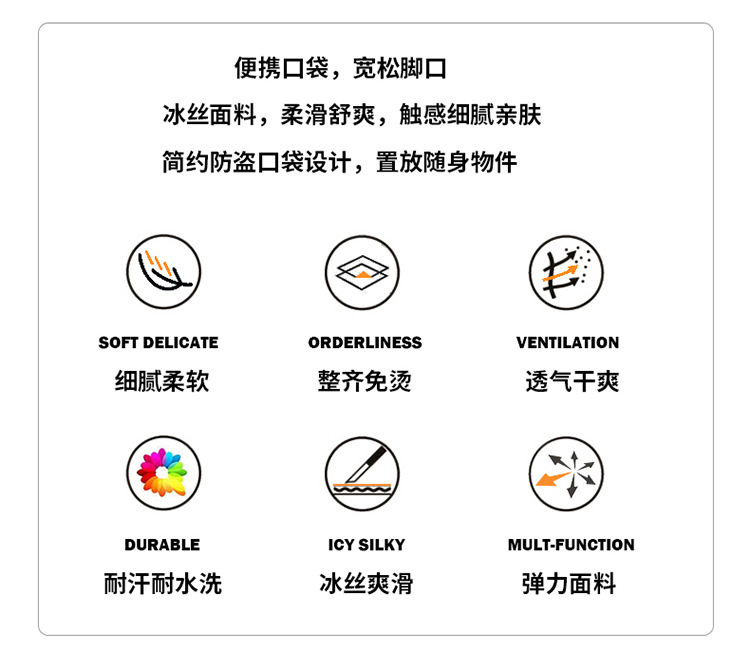 便携口袋，宽松脚口

冰丝面料，柔滑舒爽，触感细腻亲肤

简约防盗口袋设计，置放随身物件

SOFT DELICATE
细腻柔软

ORDERLINESS
整齐免烫

VENTILATION
透气干爽

DURABLE
耐汗耐水洗

ICY SILKY
冰丝爽滑

MULT-FUNCTION
弹力面料